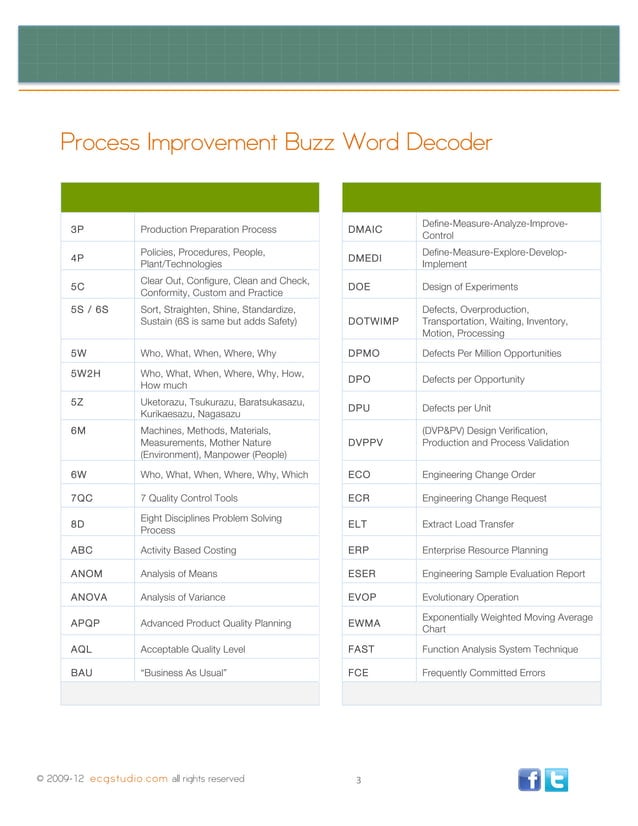 Process Improvement Buzz Word Decoder

| | |
|---|---|
| 3P | Production Preparation Process |
| 4P | Policies, Procedures, People, Plant/Technologies |
| 5C | Clear Out, Configure, Clean and Check, Conformity, Custom and Practice |
| 5S / 6S | Sort, Straighten, Shine, Standardize, Sustain (6S is same but adds Safety) |
| 5W | Who, What, When, Where, Why |
| 5W2H | Who, What, When, Where, Why, How, How much |
| 5Z | Uketorazu, Tsukurazu, Baratsukasazu, Kurikaesazu, Nagasazu |
| 6M | Machines, Methods, Materials, Measurements, Mother Nature (Environment), Manpower (People) |
| 6W | Who, What, When, Where, Why, Which |
| 7QC | 7 Quality Control Tools |
| 8D | Eight Disciplines Problem Solving Process |
| ABC | Activity Based Costing |
| ANOM | Analysis of Means |
| ANOVA | Analysis of Variance |
| APQP | Advanced Product Quality Planning |
| AQL | Acceptable Quality Level |
| BAU | "Business As Usual" |

| | |
|---|---|
| DMAIC | Define-Measure-Analyze-Improve-Control |
| DMEDI | Define-Measure-Explore-Develop-Implement |
| DOE | Design of Experiments |
| DOTWIMP | Defects, Overproduction, Transportation, Waiting, Inventory, Motion, Processing |
| DPMO | Defects Per Million Opportunities |
| DPO | Defects per Opportunity |
| DPU | Defects per Unit |
| DVPPV | (DVP&PV) Design Verification, Production and Process Validation |
| ECO | Engineering Change Order |
| ECR | Engineering Change Request |
| ELT | Extract Load Transfer |
| ERP | Enterprise Resource Planning |
| ESER | Engineering Sample Evaluation Report |
| EVOP | Evolutionary Operation |
| EWMA | Exponentially Weighted Moving Average Chart |
| FAST | Function Analysis System Technique |
| FCE | Frequently Committed Errors |

© 2009-12 ecgstudio.com all rights reserved 3